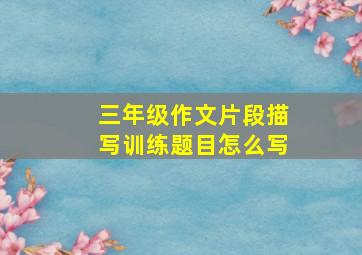 三年级作文片段描写训练题目怎么写